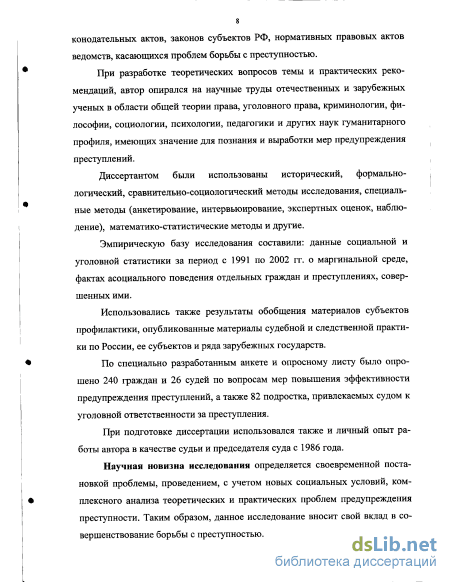 8

конодательных актов, законов субъектов РФ, нормативных правовых актов ведомств, касающихся проблем борьбы с преступностью.

При разработке теоретических вопросов темы и практических рекомендаций, автор опирался на научные труды отечественных и зарубежных ученых в области общей теории права, уголовного права, криминологии, философии, социологии, психологии, педагогики и других наук гуманитарного профиля, имеющих значение для познания и выработки мер предупреждения преступлений.

Диссертантом были использованы исторический, формально-логический, сравнительно-социологический методы исследования, специальные методы (анкетирование, интервьюирование, экспертных оценок, наблюдение), математико-статистические методы и другие.

Эмпирическую базу исследования составили: данные социальной и уголовной статистики за период с 1991 по 2002 гг. о маргинальной среде, фактах асоциального поведения отдельных граждан и преступлениях, совершенных ими.

Использовались также результаты обобщения материалов субъектов профилактики, опубликованные материалы судебной и следственной практики по России, ее субъектов и ряда зарубежных государств.

По специально разработанным анкете и опросному листу было опрошено 240 граждан и 26 судей по вопросам мер повышения эффективности предупреждения преступлений, а также 82 подростка, привлекаемых судом к уголовной ответственности за преступления.

При подготовке диссертации использовался также и личный опыт работы автора в качестве судьи и председателя суда с 1986 года.

Научная новизна исследования определяется своевременной постановкой проблемы, проведением, с учетом новых социальных условий, комплексного анализа теоретических и практических проблем предупреждения преступности. Таким образом, данное исследование вносит свой вклад в совершенствование борьбы с преступностью.

dsLib.net
библиотека диссертаций